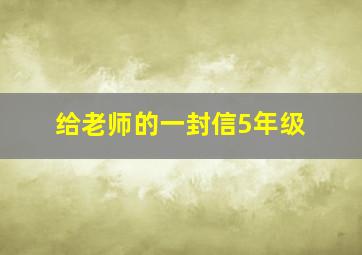 给老师的一封信5年级